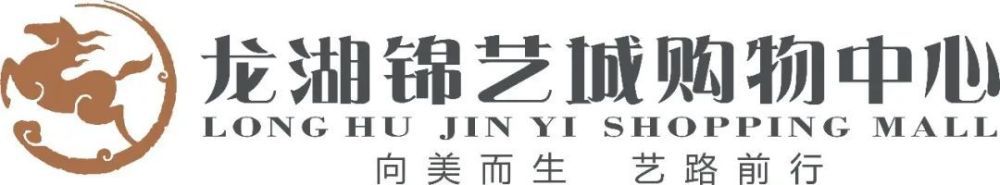 龙湖锦艺城购物中心
LONG HU JIN YI SHOPPING MALL
向美而生 艺路前行